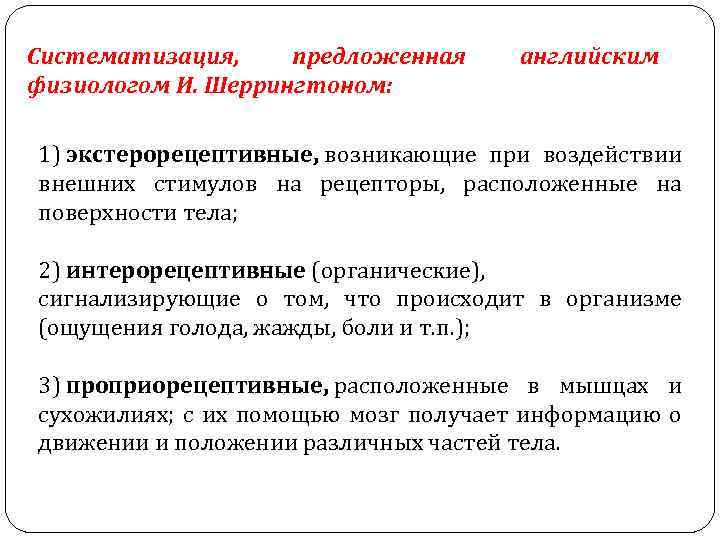 Систематизация, предложенная английским физиологом И. Шеррингтоном:

1) экстерорецептивные, возникающие при воздействии внешних стимулов на рецепторы, расположенные на поверхности тела;

2) интерорецептивные (органические), сигнализирующие о том, что происходит в организме (ощущения голода, жажды, боли и т.п.);

3) проприорецептивные, расположенные в мышцах и сухожилиях; с их помощью мозг получает информацию о движении и положении различных частей тела.